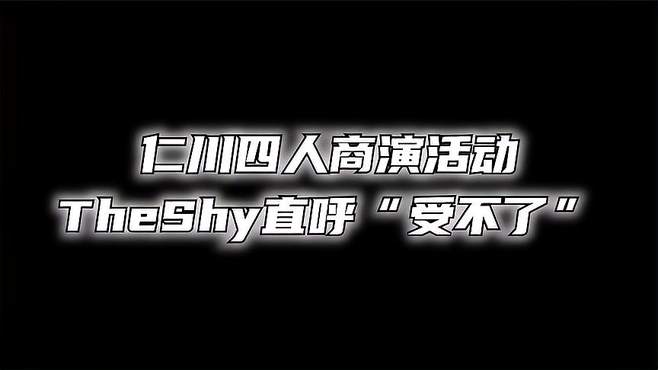 仁川四人商演活动
TheShy直呼“受不了”